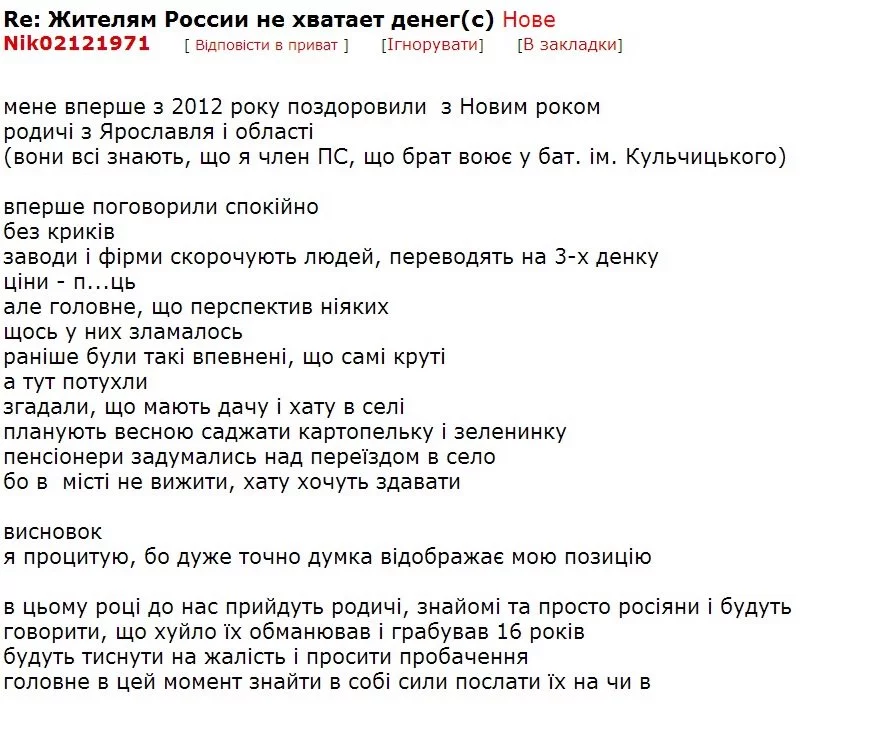 Re: Жителям России не хватает денег(с) Нове
Nik02121971 [ Відповісти в приват ] [Ігнорувати] [В закладки]

мене вперше з 2012 року поздоровили з Новим роком
родичі з Ярославля і області
(вони всі знають, що я член ПС, що брат воює у бат. ім. Кульчицького)

вперше поговорили спокійно
без криків
заводи і фірми скорочують людей, переводять на 3-х денку
ціни - п...ць
але головне, що перспектив ніяких
щось у них зламалось
раніше були такі впевнені, що самі круті
а тут потухли
згадали, що мають дачу і хату в селі
планують весною саджати картопельку і зеленинку
пенсіонери задумались над переїздом в село
бо в місті не вижити, хату хочуть здавати

висновок
я процитую, бо дуже точно думка відображає мою позицію

в цьому році до нас прийдуть родичі, знайомі та просто росіяни і будуть
говорити, що хуйло їх обманював і грабував 16 років
будуть тиснути на жалість і просити пробачення
головне в цей момент знайти в собі сили послати їх на чи в